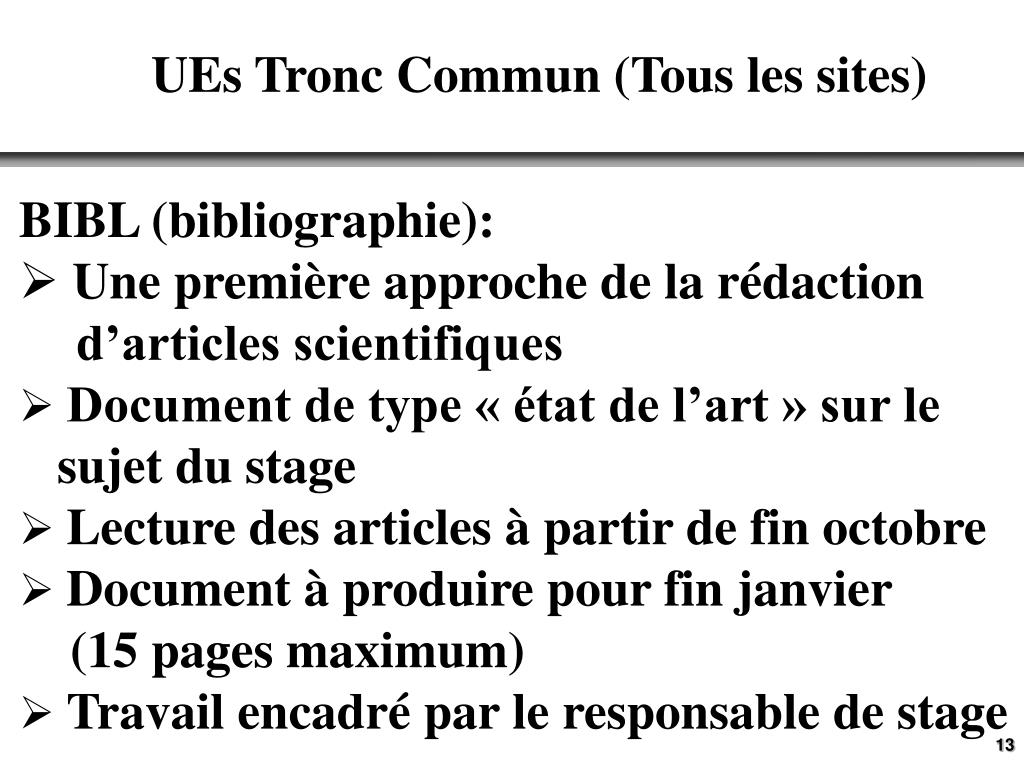 UEs Tronc Commun (Tous les sites)

BIBL (bibliographie):

➢ Une première approche de la rédaction d’articles scientifiques

➢ Document de type « état de l’art » sur le sujet du stage

➢ Lecture des articles à partir de fin octobre

➢ Document à produire pour fin janvier (15 pages maximum)

➢ Travail encadré par le responsable de stage

13